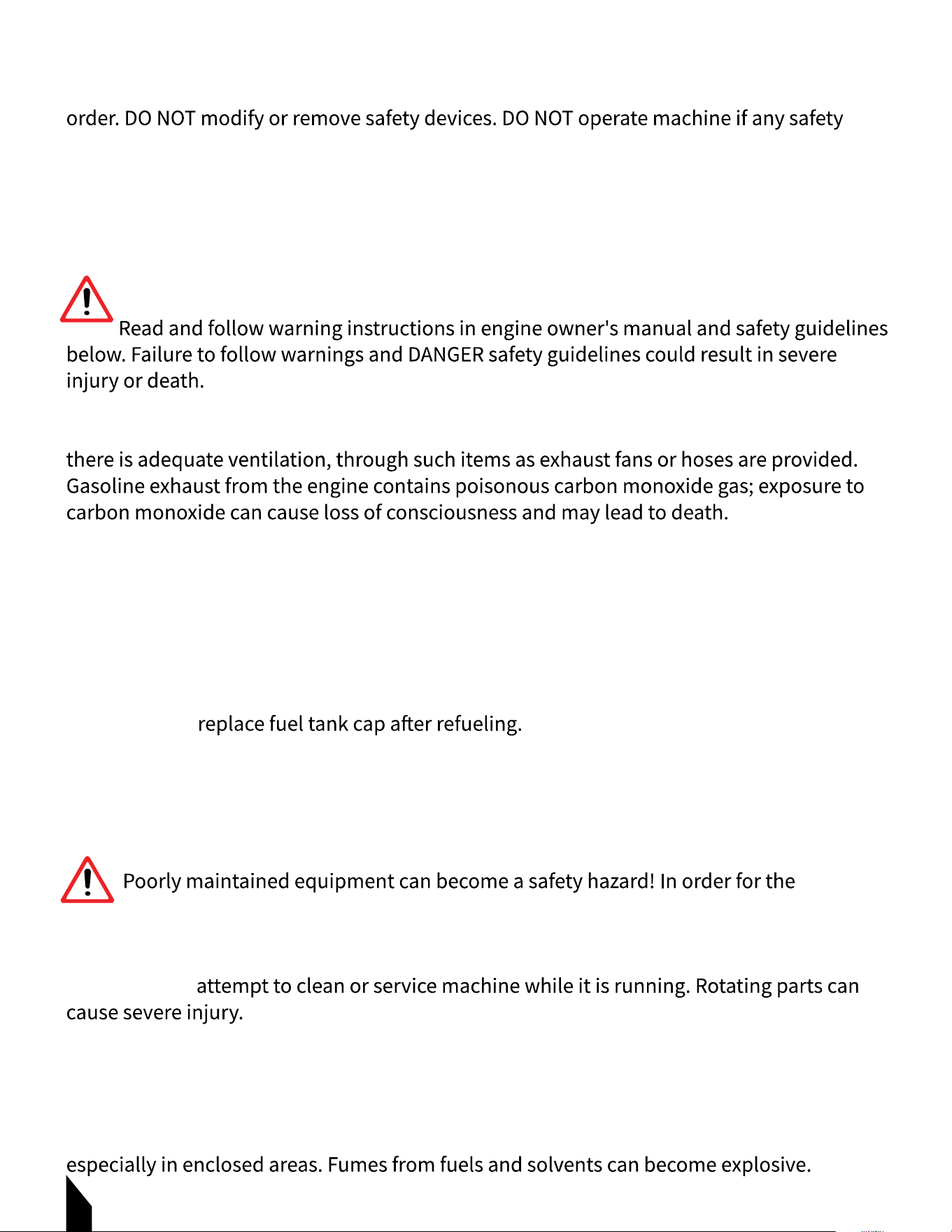 order. DO NOT modify or remove safety devices. DO NOT operate machine if any safety

Read and follow warning instructions in engine owner's manual and safety guidelines below. Failure to follow warnings and DANGER safety guidelines could result in severe injury or death.

there is adequate ventilation, through such items as exhaust fans or hoses are provided. Gasoline exhaust from the engine contains poisonous carbon monoxide gas; exposure to carbon monoxide can cause loss of consciousness and may lead to death.

replace fuel tank cap after refueling.

Poorly maintained equipment can become a safety hazard! In order for the

attempt to clean or service machine while it is running. Rotating parts can cause severe injury.

especially in enclosed areas. Fumes from fuels and solvents can become explosive.